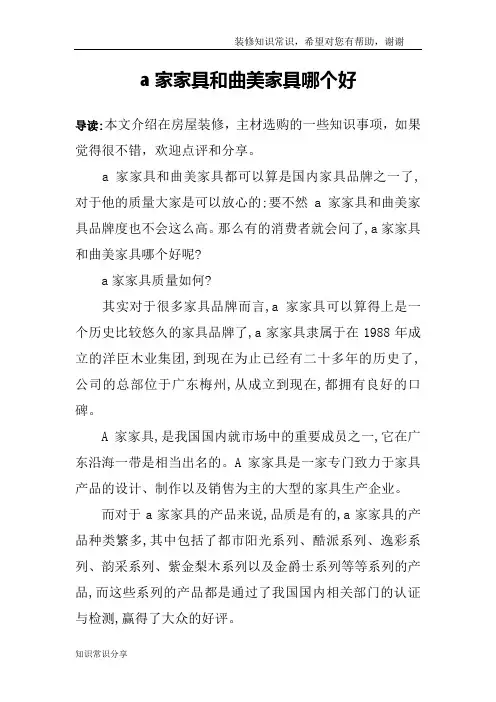 装修知识常识，希望对您有帮助，谢谢

a 家家具和曲美家具哪个好

导读:本文介绍在房屋装修，主材选购的一些知识事项，如果觉得很不错，欢迎点评和分享。

a 家家具和曲美家具都可以算是国内家具品牌之一了,对于他的质量大家是可以放心的:要不然 a 家家具和曲美家具品牌度也不会这么高。那么有的消费者就会问了,a 家家具和曲美家具哪个好呢?

a 家家具质量如何?

其实对于很多家具品牌而言,a 家家具可以算得上是一个历史比较悠久的家具品牌了,a 家家具隶属于在 1988 年成立的洋臣木业集团,到现在为止已经有二十多年的历史了,公司的总部位于广东梅州,从成立到现在,都拥有良好的口碑。

A 家家具,是我国国内就市场中的重要成员之一,它在广东沿海一带是相当出名的。A 家家具是一家专门致力于家具产品的设计、制作以及销售为主的大型的家具生产企业。

而对于 a 家家具的产品来说,品质是有的,a 家家具的产品种类繁多,其中包括了都市阳光系列、酷派系列、逸彩系列、韵采系列、紫金梨木系列以及金爵士系列等等系列的产品,而这些系列的产品都是通过了我国国内相关部门的认证与检测,赢得了大众的好评。

知识常识分享